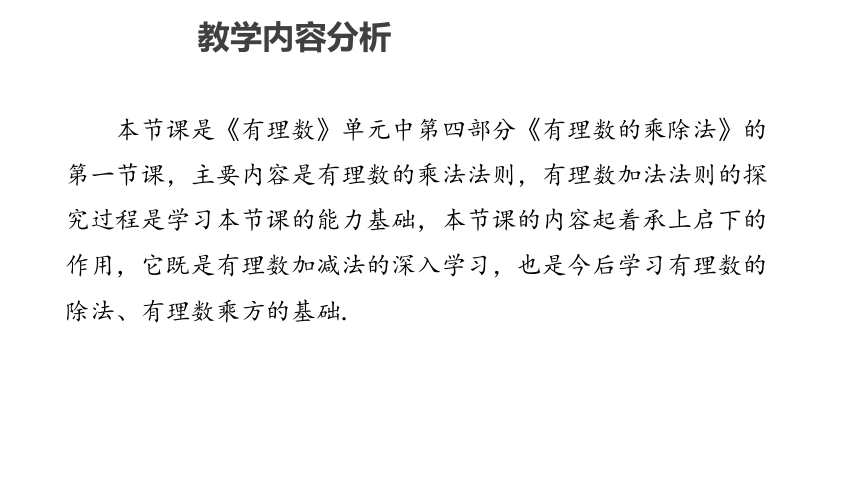 教学内容分析

本节课是《有理数》单元中第四部分《有理数的乘除法》的第一节课，主要内容是有理数的乘法法则，有理数加法法则的探究过程是学习本节课的能力基础，本节课的内容起着承上启下的作用，它既是有理数加减法的深入学习，也是今后学习有理数的除法、有理数乘方的基础.